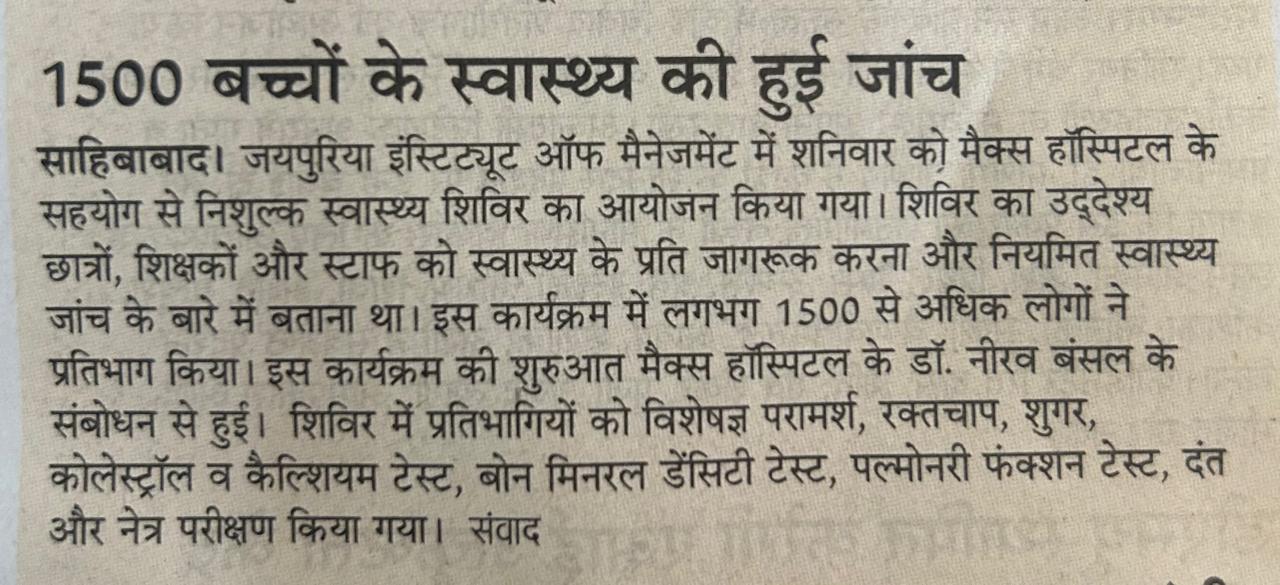 1500 बच्चों के स्वास्थ्य की हुई जांच

साहिबाबाद। जयपुरिया इंस्टिट्यूट ऑफ मैनेजमेंट में शनिवार को मैक्स हॉस्पिटल के सहयोग से निशुल्क स्वास्थ्य शिविर का आयोजन किया गया। शिविर का उद्देश्य छात्रों, शिक्षकों और स्टाफ को स्वास्थ्य के प्रति जागरूक करना और नियमित स्वास्थ्य जांच के बारे में बताना था। इस कार्यक्रम में लगभग 1500 से अधिक लोगों ने प्रतिभाग किया। इस कार्यक्रम की शुरुआत मैक्स हॉस्पिटल के डॉ. नीरव बंसल के संबोधन से हुई। शिविर में प्रतिभागियों को विशेषज्ञ परामर्श, रक्तचाप, शुगर, कोलेस्ट्रॉल व कैल्शियम टेस्ट, बोन मिनरल डेंसिटी टेस्ट, पल्मोनरी फंक्शन टेस्ट, दंत और नेत्र परीक्षण किया गया। संवाद